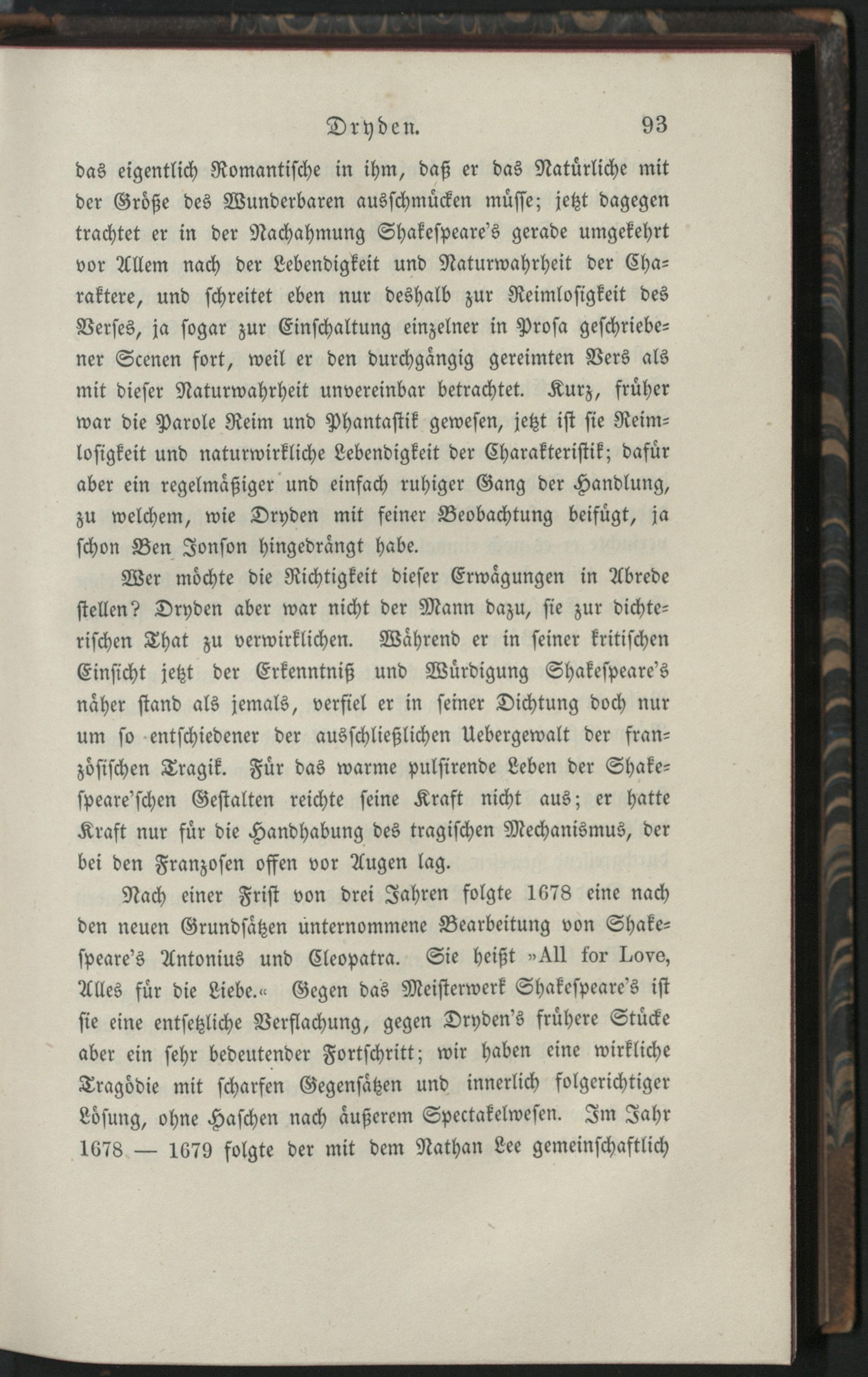 Dryden. 93

das eigentlich Romantische in ihm, daß er das Natürliche mit der Größe des Wunderbaren ausschmücken müsse; jetzt dagegen trachtet er in der Nachahmung Shakespeare's gerade umgekehrt vor Allem nach der Lebendigkeit und Naturwahrheit der Charaktere, und schreitet eben nur deshalb zur Reimlosigkeit des Verses, ja sogar zur Einschaltung einzelner in Prosa geschriebener Scenen fort, weil er den durchgängig gereimten Vers als mit dieser Naturwahrheit unvereinbar betrachtet. Kurz, früher war die Parole Reim und Phantastik gewesen, jetzt ist sie Reimlosigkeit und naturwirkliche Lebendigkeit der Charakteristik; dafür aber ein regelmäßiger und einfach ruhiger Gang der Handlung, zu welchem, wie Dryden mit feiner Beobachtung beifügt, ja schon Ben Jonson hingedrängt habe.

Wer möchte die Richtigkeit dieser Erwägungen in Abrede stellen? Dryden aber war nicht der Mann dazu, sie zur dichterischen That zu verwirklichen. Während er in seiner kritischen Einsicht jetzt der Erkenntniß und Würdigung Shakespeare's näher stand als jemals, verfiel er in seiner Dichtung doch nur um so entschiedener der ausschließlichen Uebergewalt der französischen Tragik. Für das warme pulsirende Leben der Shakespeare'schen Gestalten reichte seine Kraft nicht aus; er hatte Kraft nur für die Handhabung des tragischen Mechanismus, der bei den Franzosen offen vor Augen lag.

Nach einer Frist von drei Jahren folgte 1678 eine nach den neuen Grundsätzen unternommene Bearbeitung von Shakespeare's Antonius und Cleopatra. Sie heißt »All for Love, Alles für die Liebe.« Gegen das Meisterwerk Shakespeare's ist sie eine entsetzliche Verflachung, gegen Dryden's frühere Stücke aber ein sehr bedeutender Fortschritt; wir haben eine wirkliche Tragödie mit scharfen Gegensätzen und innerlich folgerichtiger Lösung, ohne Haschen nach äußerem Spectakelwesen. Im Jahr 1678 — 1679 folgte der mit dem Nathan Lee gemeinschaftlich